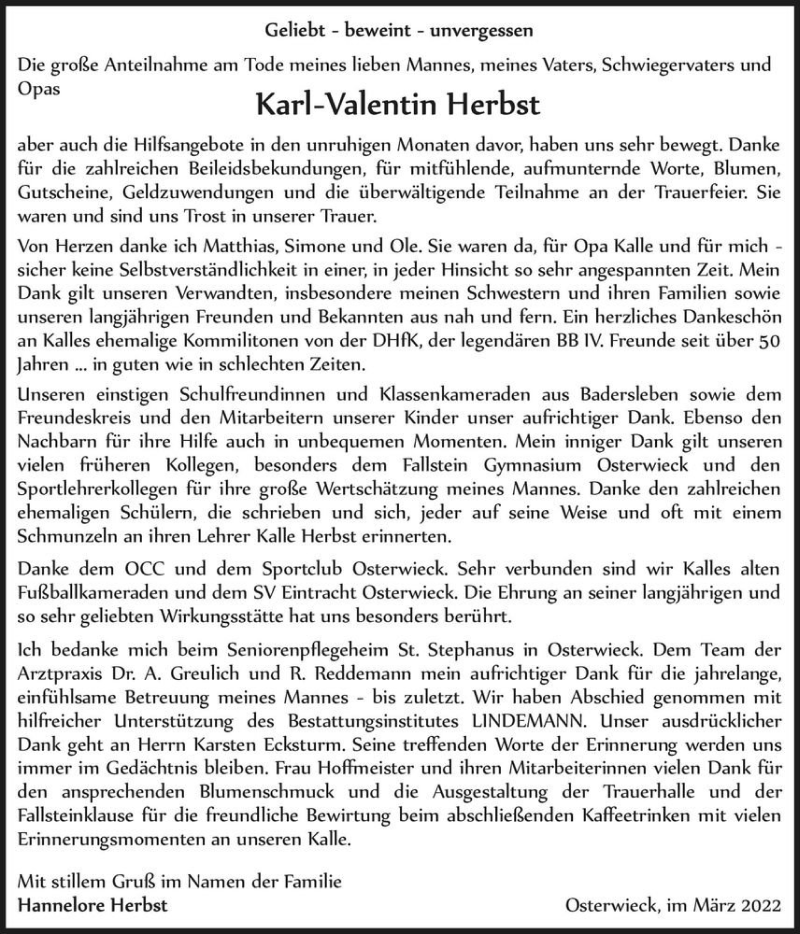 Geliebt - beweint - unvergessen

Die große Anteilnahme am Tode meines lieben Mannes, meines Vaters, Schwiegervaters und Opas

Karl-Valentin Herbst

aber auch die Hilfsangebote in den unruhigen Monaten davor, haben uns sehr bewegt. Danke für die zahlreichen Beileidsbekundungen, für mitfühlende, aufmunternde Worte, Blumen, Gutscheine, Geldzuwendungen und die überwältigende Teilnahme an der Trauerfeier. Sie waren und sind uns Trost in unserer Trauer.

Von Herzen danke ich Matthias, Simone und Ole. Sie waren da, für Opa Kalle und für mich - sicher keine Selbstverständlichkeit in einer, in jeder Hinsicht so sehr angespannten Zeit. Mein Dank gilt unseren Verwandten, insbesondere meinen Schwestern und ihren Familien sowie unseren langjährigen Freunden und Bekannten aus nah und fern. Ein herzliches Dankeschön an Kalles ehemalige Kommilitonen von der DHfK, der legendären BB IV. Freunde seit über 50 Jahren ... in guten wie in schlechten Zeiten.

Unseren einstigen Schulfreundinnen und Klassenkameraden aus Badersleben sowie dem Freundeskreis und den Mitarbeitern unserer Kinder unser aufrichtiger Dank. Ebenso den Nachbarn für ihre Hilfe auch in unbequemen Momenten. Mein inniger Dank gilt unseren vielen früheren Kollegen, besonders dem Fallstein Gymnasium Osterwieck und den Sportlehrerkollegen für ihre große Wertschätzung meines Mannes. Danke den zahlreichen ehemaligen Schülern, die schrieben und sich, jeder auf seine Weise und oft mit einem Schmunzeln an ihren Lehrer Kalle Herbst erinnerten.

Danke dem OCC und dem Sportclub Osterwieck. Sehr verbunden sind wir Kalles alten Fußballkameraden und dem SV Eintracht Osterwieck. Die Ehrung an seiner langjährigen und so sehr geliebten Wirkungsstätte hat uns besonders berührt.

Ich bedanke mich beim Seniorenpflegeheim St. Stephanus in Osterwieck. Dem Team der Arztpraxis Dr. A. Greulich und R. Reddemann mein aufrichtiger Dank für die jahrelange, einfühlsame Betreuung meines Mannes - bis zuletzt. Wir haben Abschied genommen mit hilfreicher Unterstützung des Bestattungsinstitutes LINDEMANN. Unser ausdrücklicher Dank geht an Herrn Karsten Ecksturm. Seine treffenden Worte der Erinnerung werden uns immer im Gedächtnis bleiben. Frau Hoffmeister und ihren Mitarbeiterinnen vielen Dank für den ansprechenden Blumenschmuck und die Ausgestaltung der Trauerhalle und der Fallsteinklause für die freundliche Bewirtung beim abschließenden Kaffeetrinken mit vielen Erinnerungsmomenten an unseren Kalle.

Mit stillem Gruß im Namen der Familie
Hannelore Herbst

Osterwieck, im März 2022